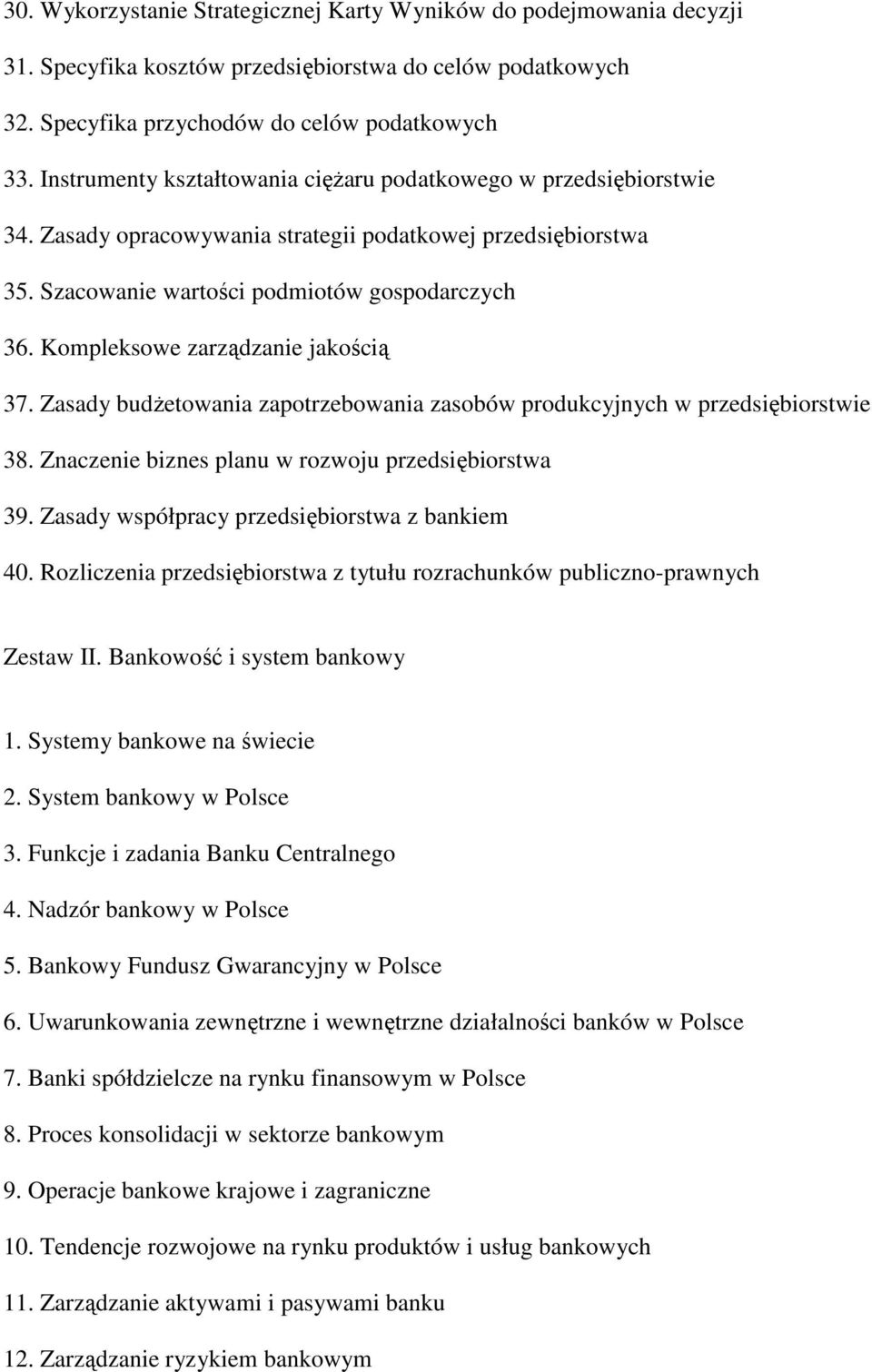 30. Wykorzystanie Strategicznej Karty Wyników do podejmowania decyzji

31. Specyfika kosztów przedsiębiorstwa do celów podatkowych

32. Specyfika przychodów do celów podatkowych

33. Instrumenty kształtowania ciężaru podatkowego w przedsiębiorstwie

34. Zasady opracowywania strategii podatkowej przedsiębiorstwa

35. Szacowanie wartości podmiotów gospodarczych

36. Kompleksowe zarządzanie jakością

37. Zasady budżetowania zapotrzebowania zasobów produkcyjnych w przedsiębiorstwie

38. Znaczenie biznes planu w rozwoju przedsiębiorstwa

39. Zasady współpracy przedsiębiorstwa z bankiem

40. Rozliczenia przedsiębiorstwa z tytułu rozrachunków publiczno-prawnych

Zestaw II. Bankowość i system bankowy

1. Systemy bankowe na świecie

2. System bankowy w Polsce

3. Funkcje i zadania Banku Centralnego

4. Nadzór bankowy w Polsce

5. Bankowy Fundusz Gwarancyjny w Polsce

6. Uwarunkowania zewnętrzne i wewnętrzne działalności banków w Polsce

7. Banki spółdzielcze na rynku finansowym w Polsce

8. Proces konsolidacji w sektorze bankowym

9. Operacje bankowe krajowe i zagraniczne

10. Tendencje rozwojowe na rynku produktów i usług bankowych

11. Zarządzanie aktywami i pasywami banku

12. Zarządzanie ryzykiem bankowym